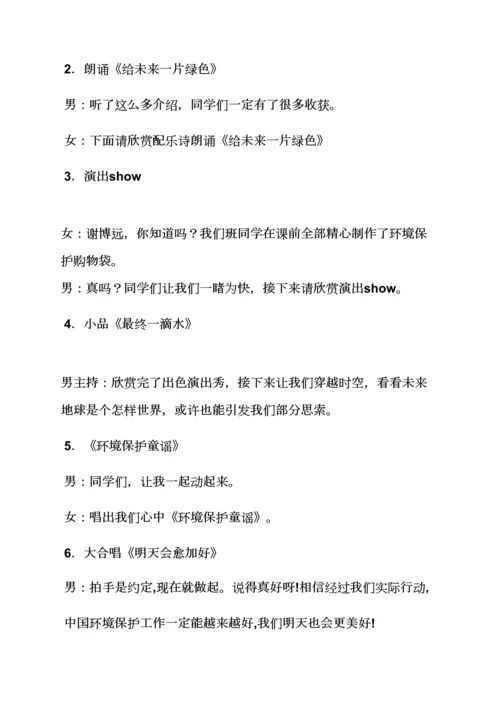 2. 朗诵《给未来一片绿色》

男：听了这么多介绍，同学们一定有了很多收获。

女：下面请欣赏配乐诗朗诵《给未来一片绿色》

3. 演出show

女：谢博远，你知道吗？我们班同学在课前全部精心制作了环境保护购物袋。

男：真吗？同学们让我们一睹为快，接下来请欣赏演出show。

4. 小品《最终一滴水》

男主持：欣赏完了出色演出秀，接下来让我们穿越时空，看看未来地球是个怎样世界，或许也能引发我们部分思索。

5. 《环境保护童谣》

男：同学们，让我一起动起来。

女：唱出我们心中《环境保护童谣》。

6. 大合唱《明天会愈加好》

男：拍手是约定,现在就做起。说得真好呀!相信经过我们实际行动,中国环境保护工作一定能越来越好,我们明天也会更美好!